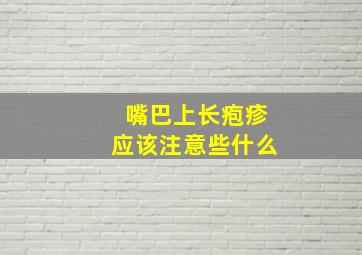 嘴巴上长疱疹
应该注意些什么